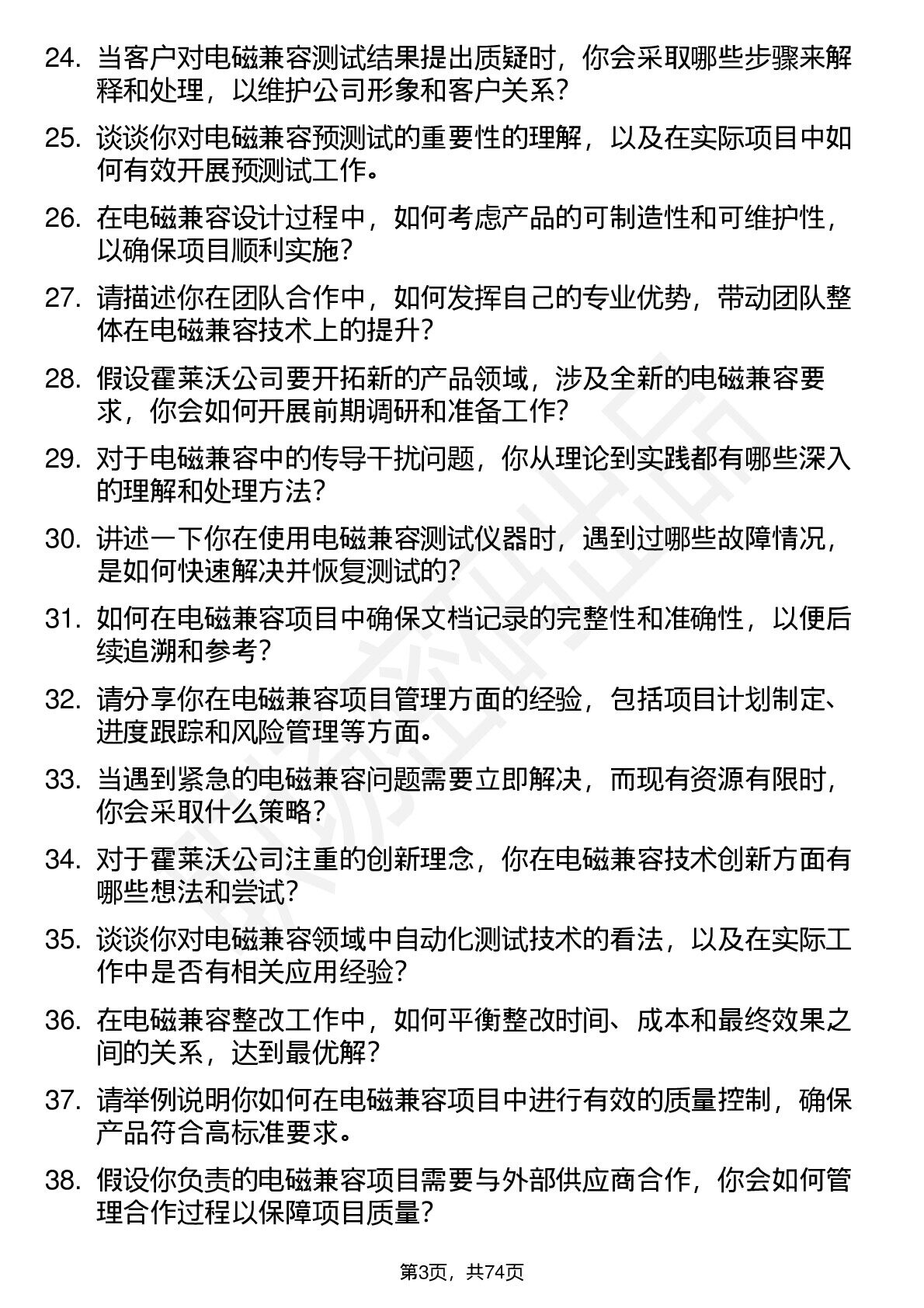 24. 当客户对电磁兼容测试结果提出质疑时，你会采取哪些步骤来解释和处理，以维护公司形象和客户关系？

25. 谈谈你对电磁兼容预测试的重要性的理解，以及在实际项目中如何有效开展预测试工作。

26. 在电磁兼容设计过程中，如何考虑产品的可制造性和可维护性，以确保项目顺利实施？

27. 请描述你在团队合作中，如何发挥自己的专业优势，带动团队整体在电磁兼容技术上的提升？

28. 假设霍莱沃公司要开拓新的产品领域，涉及全新的电磁兼容要求，你会如何开展前期调研和准备工作？

29. 对于电磁兼容中的传导干扰问题，你从理论到实践都有哪些深入的理解和处理方法？

30. 讲述一下你在使用电磁兼容测试仪器时，遇到过哪些故障情况，是如何快速解决并恢复测试的？

31. 如何在电磁兼容项目中确保文档记录的完整性和准确性，以便后续追溯和参考？

32. 请分享你在电磁兼容项目管理方面的经验，包括项目计划制定、进度跟踪和风险管理等方面。

33. 当遇到紧急的电磁兼容问题需要立即解决，而现有资源有限时，你会采取什么策略？

34. 对于霍莱沃公司注重的创新理念，你在电磁兼容技术创新方面有哪些想法和尝试？

35. 谈谈你对电磁兼容领域中自动化测试技术的看法，以及在实际工作中是否有相关应用经验？

36. 在电磁兼容整改工作中，如何平衡整改时间、成本和最终效果之间的关系，达到最优解？

37. 请举例说明你如何在电磁兼容项目中进行有效的质量控制，确保产品符合高标准要求。

38. 假设你负责的电磁兼容项目需要与外部供应商合作，你会如何管理合作过程以保障项目质量？

第3页，共74页